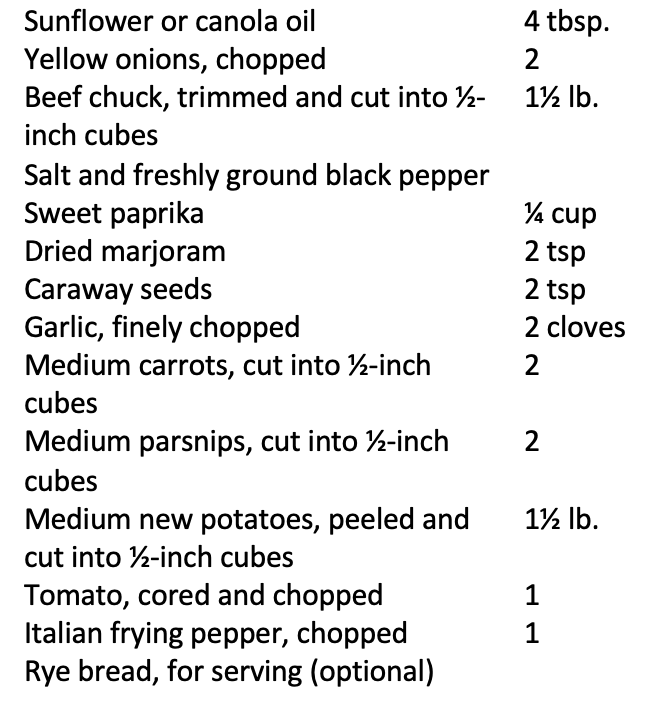 | Sunflower or canola oil | 4 tbsp. |
|---|---|
| Yellow onions, chopped | 2 |
| Beef chuck, trimmed and cut into ½-inch cubes | 1½ lb. |
| Salt and freshly ground black pepper | |
| Sweet paprika | ¼ cup |
| Dried marjoram | 2 tsp |
| Caraway seeds | 2 tsp |
| Garlic, finely chopped | 2 cloves |
| Medium carrots, cut into ½-inch cubes | 2 |
| Medium parsnips, cut into ½-inch cubes | 2 |
| Medium new potatoes, peeled and cut into ½-inch cubes | 1½ lb. |
| Tomato, cored and chopped | 1 |
| Italian frying pepper, chopped | 1 |
| Rye bread, for serving (optional) | |